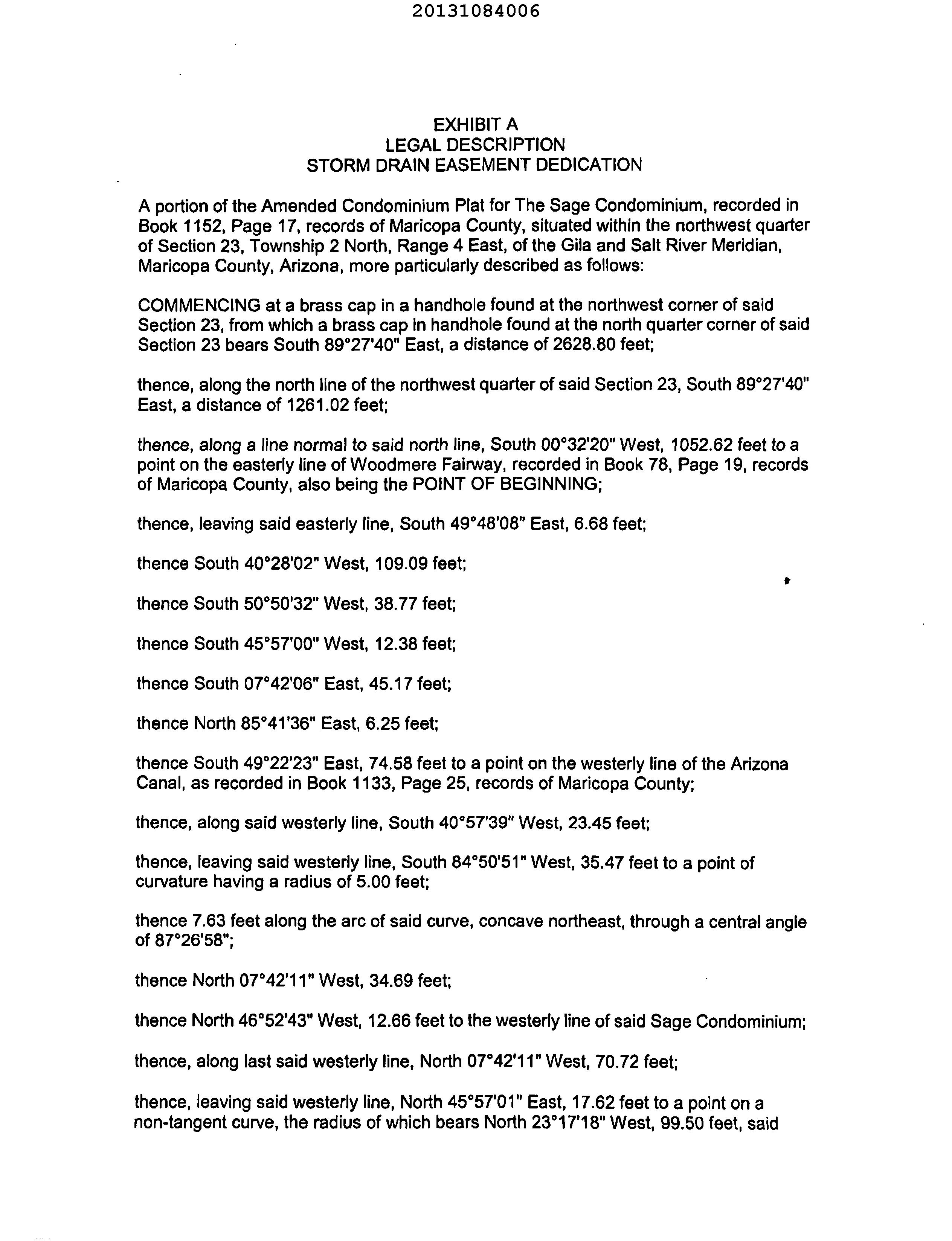 20131084006

EXHIBIT A
LEGAL DESCRIPTION
STORM DRAIN EASEMENT DEDICATION

A portion of the Amended Condominium Plat for The Sage Condominium, recorded in Book 1152, Page 17, records of Maricopa County, situated within the northwest quarter of Section 23, Township 2 North, Range 4 East, of the Gila and Salt River Meridian, Maricopa County, Arizona, more particularly described as follows:

COMMENCING at a brass cap in a handhole found at the northwest corner of said Section 23, from which a brass cap in handhole found at the north quarter corner of said Section 23 bears South 89°27'40" East, a distance of 2628.80 feet;

thence, along the north line of the northwest quarter of said Section 23, South 89°27'40" East, a distance of 1261.02 feet;

thence, along a line normal to said north line, South 00°32'20" West, 1052.62 feet to a point on the easterly line of Woodmere Fairway, recorded in Book 78, Page 19, records of Maricopa County, also being the POINT OF BEGINNING;

thence, leaving said easterly line, South 49°48'08" East, 6.68 feet;

thence South 40°28'02" West, 109.09 feet;

thence South 50°50'32" West, 38.77 feet;

thence South 45°57'00" West, 12.38 feet;

thence South 07°42'06" East, 45.17 feet;

thence North 85°41'36" East, 6.25 feet;

thence South 49°22'23" East, 74.58 feet to a point on the westerly line of the Arizona Canal, as recorded in Book 1133, Page 25, records of Maricopa County;

thence, along said westerly line, South 40°57'39" West, 23.45 feet;

thence, leaving said westerly line, South 84°50'51" West, 35.47 feet to a point of curvature having a radius of 5.00 feet;

thence 7.63 feet along the arc of said curve, concave northeast, through a central angle of 87°26'58";

thence North 07°42'11" West, 34.69 feet;

thence North 46°52'43" West, 12.66 feet to the westerly line of said Sage Condominium;

thence, along last said westerly line, North 07°42'11" West, 70.72 feet;

thence, leaving said westerly line, North 45°57'01" East, 17.62 feet to a point on a non-tangent curve, the radius of which bears North 23°17'18" West, 99.50 feet, said